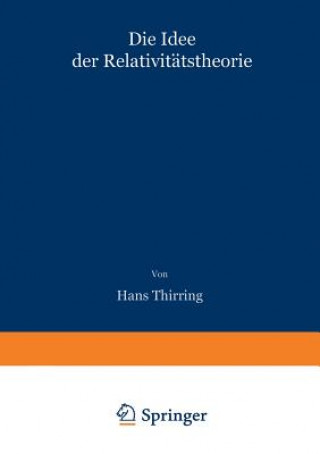 Die Idee
der Relativitätstheorie

Von

Hans Thirring

Springer